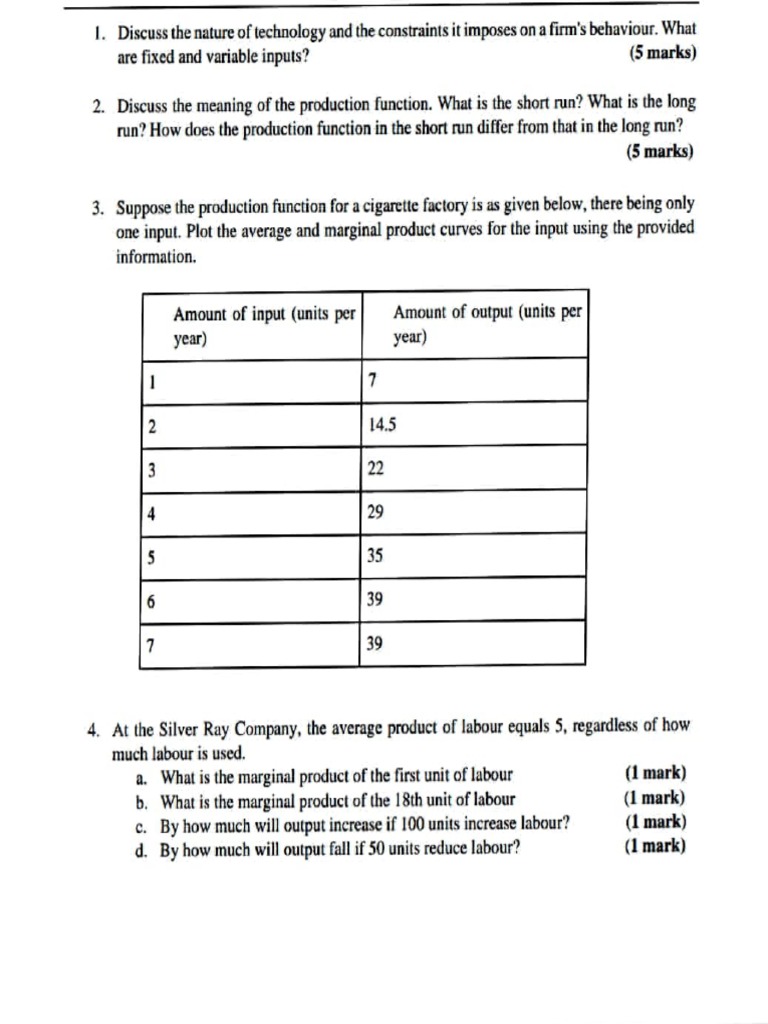 1. Discuss the nature of technology and the constraints it imposes on a firm's behaviour. What are fixed and variable inputs? (5 marks)

2. Discuss the meaning of the production function. What is the short run? What is the long run? How does the production function in the short run differ from that in the long run? (5 marks)

3. Suppose the production function for a cigarette factory is as given below, there being only one input. Plot the average and marginal product curves for the input using the provided information.

| Amount of input (units per year) | Amount of output (units per year) |
|---|---|
| 1 | 7 |
| 2 | 14.5 |
| 3 | 22 |
| 4 | 29 |
| 5 | 35 |
| 6 | 39 |
| 7 | 39 |

4. At the Silver Ray Company, the average product of labour equals 5, regardless of how much labour is used.
a. What is the marginal product of the first unit of labour (1 mark)
b. What is the marginal product of the 18th unit of labour (1 mark)
c. By how much will output increase if 100 units increase labour? (1 mark)
d. By how much will output fall if 50 units reduce labour? (1 mark)